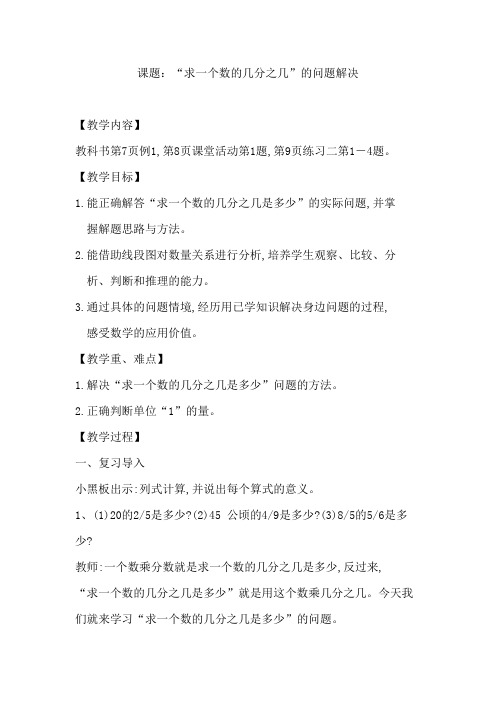 课题：“求一个数的几分之几”的问题解决

【教学内容】

教科书第7页例1,第8页课堂活动第1题,第9页练习二第1－4题。

【教学目标】

1.能正确解答“求一个数的几分之几是多少”的实际问题,并掌握解题思路与方法。

2.能借助线段图对数量关系进行分析,培养学生观察、比较、分析、判断和推理的能力。

3.通过具体的问题情境,经历用已学知识解决身边问题的过程,感受数学的应用价值。

【教学重、难点】

1.解决“求一个数的几分之几是多少”问题的方法。

2.正确判断单位“1”的量。

【教学过程】

一、复习导入

小黑板出示:列式计算,并说出每个算式的意义。

1、(1)20的2/5是多少?(2)45 公顷的4/9是多少?(3)8/5的5/6是多少?

教师:一个数乘分数就是求一个数的几分之几是多少,反过来,“求一个数的几分之几是多少”就是用这个数乘几分之几。今天我们就来学习“求一个数的几分之几是多少”的问题。